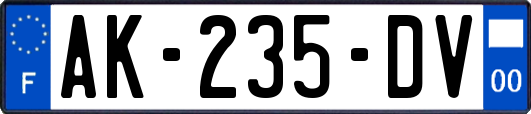 F
AK-235-DV
00